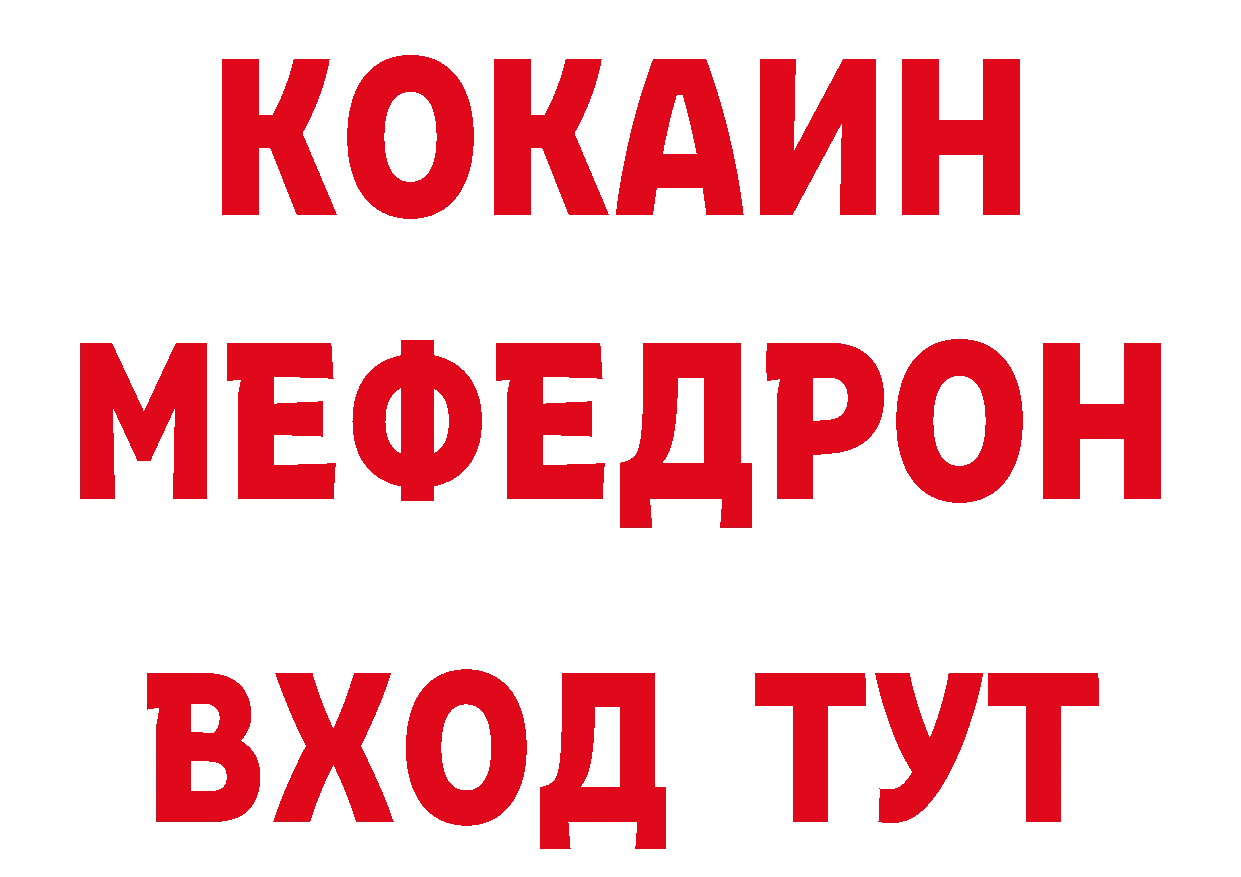 КОКАИН
МЕФЕДРОН
ВХОД ТУТ